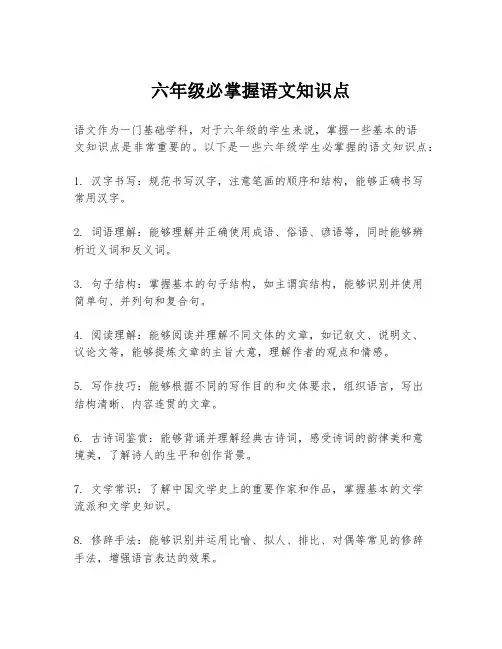 六年级必掌握语文知识点

语文作为一门基础学科，对于六年级的学生来说，掌握一些基本的语文知识点是非常重要的。以下是一些六年级学生必掌握的语文知识点：

1. 汉字书写：规范书写汉字，注意笔画的顺序和结构，能够正确书写常用汉字。

2. 词语理解：能够理解并正确使用成语、俗语、谚语等，同时能够辨析近义词和反义词。

3. 句子结构：掌握基本的句子结构，如主谓宾结构，能够识别并使用简单句、并列句和复合句。

4. 阅读理解：能够阅读并理解不同文体的文章，如记叙文、说明文、议论文等，能够提炼文章的主旨大意，理解作者的观点和情感。

5. 写作技巧：能够根据不同的写作目的和文体要求，组织语言，写出结构清晰、内容连贯的文章。

6. 古诗词鉴赏：能够背诵并理解经典古诗词，感受诗词的韵律美和意境美，了解诗人的生平和创作背景。

7. 文学常识：了解中国文学史上的重要作家和作品，掌握基本的文学流派和文学史知识。

8. 修辞手法：能够识别并运用比喻、拟人、排比、对偶等常见的修辞手法，增强语言表达的效果。